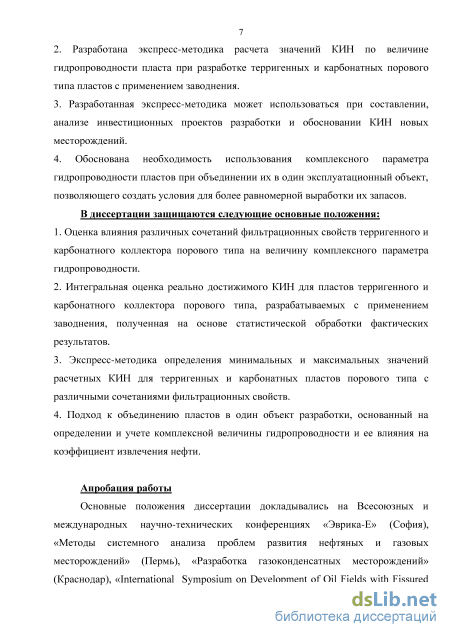 7

2. Разработана экспресс-методика расчета значений КИН по величине гидропроводности пласта при разработке терригенных и карбонатных порового типа пластов с применением заводнения.

3. Разработанная экспресс-методика может использоваться при составлении, анализе инвестиционных проектов разработки и обосновании КИН новых месторождений.

4. Обоснована необходимость использования комплексного параметра гидропроводности пластов при объединении их в один эксплуатационный объект, позволяющего создать условия для более равномерной выработки их запасов.

В диссертации защищаются следующие основные положения:

1. Оценка влияния различных сочетаний фильтрационных свойств терригенного и карбонатного коллектора порового типа на величину комплексного параметра гидропроводности.

2. Интегральная оценка реально достижимого КИН для пластов терригенного и карбонатного коллектора порового типа, разрабатываемых с применением заводнения, полученная на основе статистической обработки фактических результатов.

3. Экспресс-методика определения минимальных и максимальных значений расчетных КИН для терригенных и карбонатных пластов порового типа с различными сочетаниями фильтрационных свойств.

4. Подход к объединению пластов в один объект разработки, основанный на определении и учете комплексной величины гидропроводности и ее влияния на коэффициент извлечения нефти.

Апробация работы

Основные положения диссертации докладывались на Всесоюзных и международных научно-технических конференциях «Эврика-Е» (София), «Методы системного анализа проблем развития нефтяных и газовых месторождений» (Пермь), «Разработка газоконденсатных месторождений» (Краснодар), «International Symposium on Development of Oil Fields with Fissured

dsLib.net
библиотека диссертаций